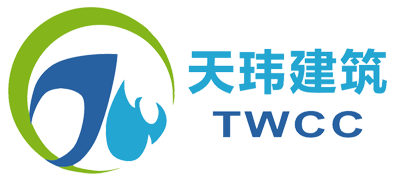 天玮建筑
TWCC